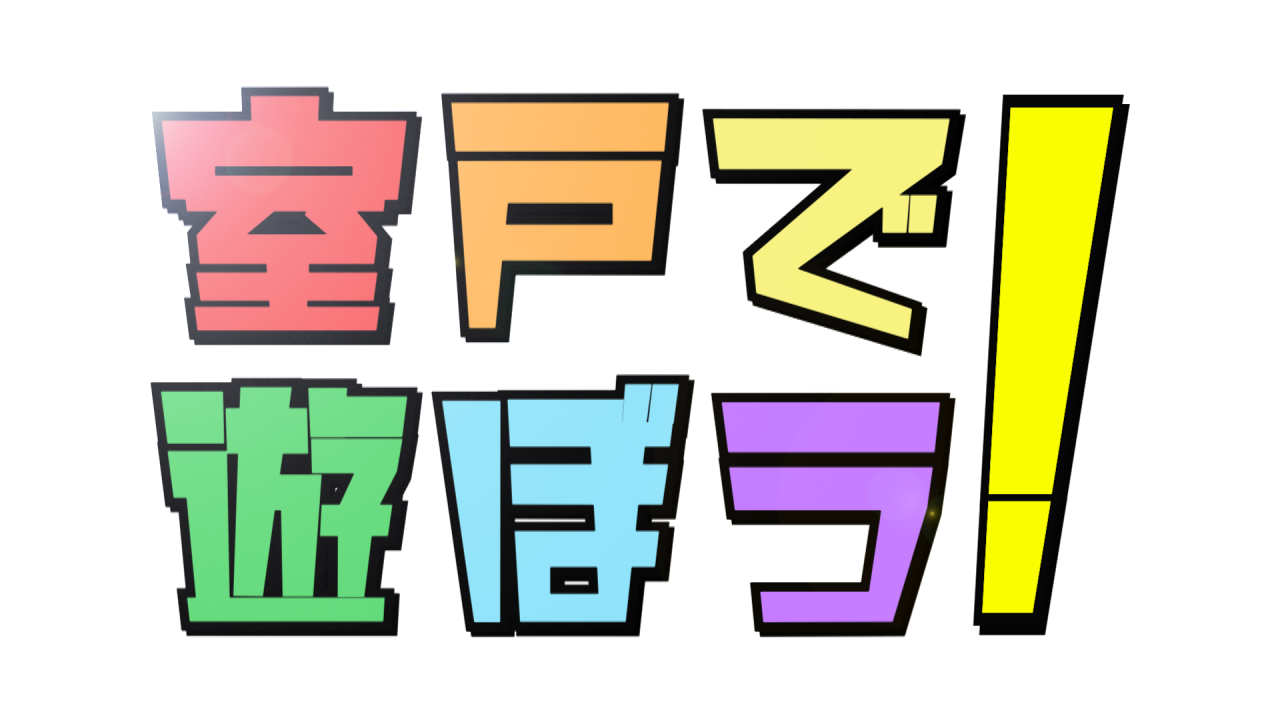 室戸で
遊ぼう!